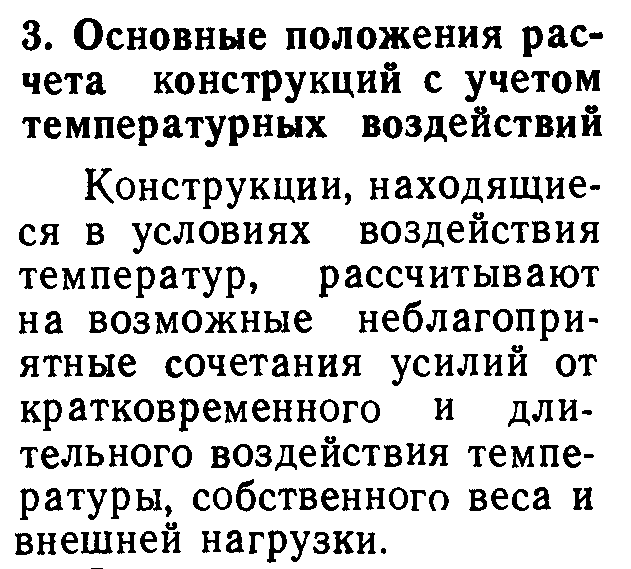 3. Основные положения расчета конструкций с учетом температурных воздействий

Конструкции, находящиеся в условиях воздействия температур, рассчитывают на возможные неблагоприятные сочетания усилий от кратковременного и длительного воздействия температуры, собственного веса и внешней нагрузки.